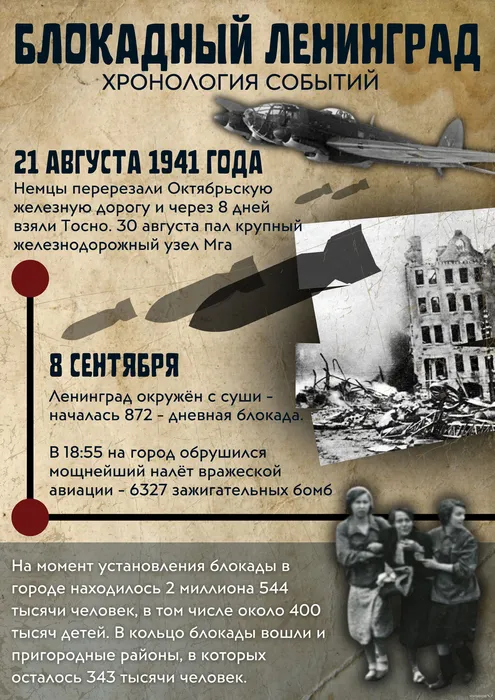 БЛОКАДНЫЙ ЛЕНИНГРАД
ХРОНОЛОГИЯ СОБЫТИЙ

21 АВГУСТА 1941 ГОДА
Немцы перерезали Октябрьскую железную дорогу и через 8 дней взяли Тосно. 30 августа пал крупный железнодорожный узел Мга

8 СЕНТЯБРЯ
Ленинград окружён с суши - началась 872 - дневная блокада.

В 18:55 на город обрушился мощнейший налёт вражеской авиации - 6327 зажигательных бомб

На момент установления блокады в городе находилось 2 миллиона 544 тысячи человек, в том числе около 400 тысяч детей. В кольцо блокады вошли и пригородные районы, в которых осталось 343 тысячи человек.